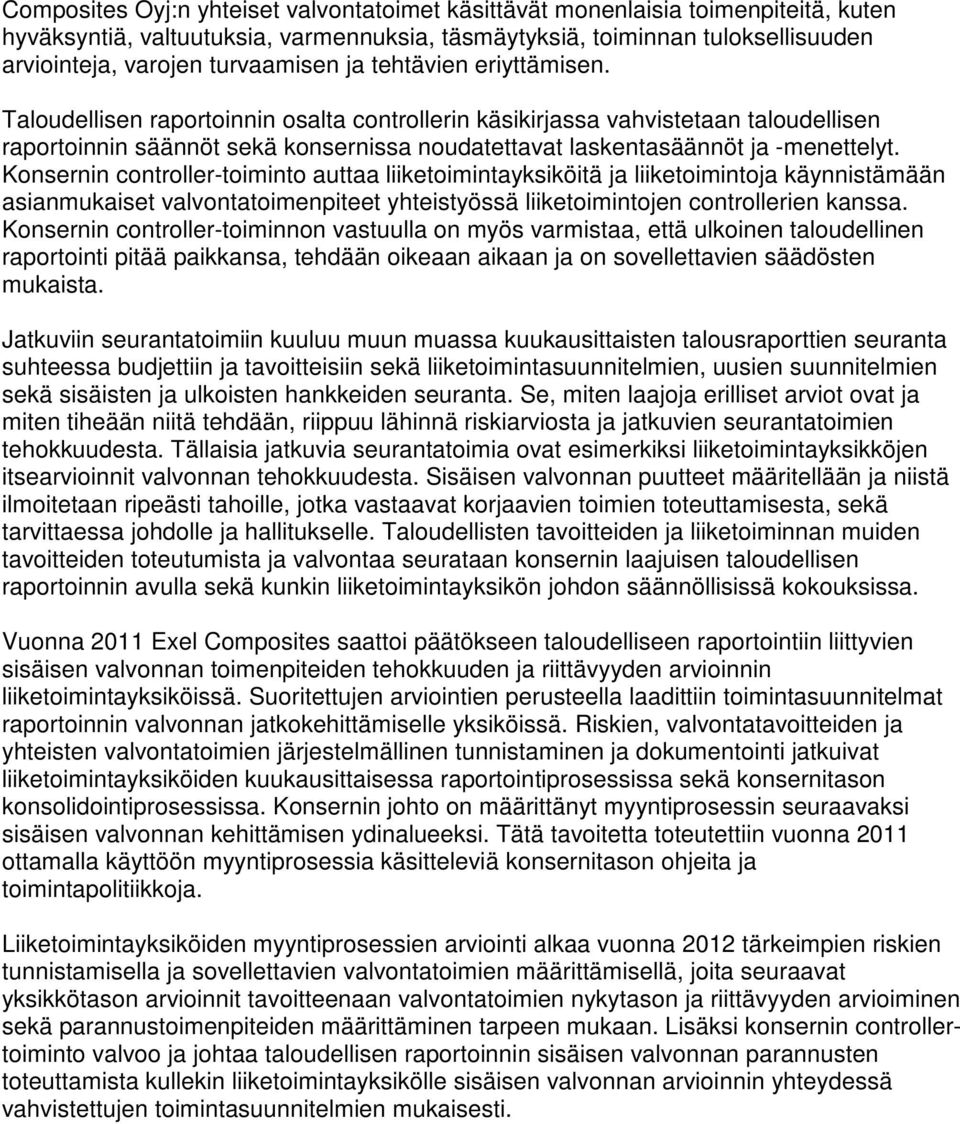 Composites Oyj:n yhteiset valvontatoimet käsittävät monenlaisia toimenpiteitä, kuten hyväksyntiä, valtuutuksia, varmennuksia, täsmäytyksiä, toiminnan tuloksellisuuden arviointeja, varojen turvaamisen ja tehtävien eriyttämisen.

Taloudellisen raportoinnin osalta controllerin käsikirjassa vahvistetaan taloudellisen raportoinnin säännöt sekä konsernissa noudatettavat laskentasäännöt ja -menettelyt. Konsernin controller-toiminto auttaa liiketoimintayksiköitä ja liiketoimintoja käynnistämään asianmukaiset valvontatoimenpiteet yhteistyössä liiketoimintojen controllerien kanssa. Konsernin controller-toiminnon vastuulla on myös varmistaa, että ulkoinen taloudellinen raportointi pitää paikkansa, tehdään oikeaan aikaan ja on sovellettavien säädösten mukaista.

Jatkuviin seurantatoimiin kuuluu muun muassa kuukausittaisten talousraporttien seuranta suhteessa budjettiin ja tavoitteisiin sekä liiketoimintasuunnitelmien, uusien suunnitelmien sekä sisäisten ja ulkoisten hankkeiden seuranta. Se, miten laajoja erilliset arviot ovat ja miten tiheään niitä tehdään, riippuu lähinnä riskiarviosta ja jatkuvien seurantatoimien tehokkuudesta. Tällaisia jatkuvia seurantatoimia ovat esimerkiksi liiketoimintayksikköjen itsearvioinnit valvonnan tehokkuudesta. Sisäisen valvonnan puutteet määritellään ja niistä ilmoitetaan ripeästi tahoille, jotka vastaavat korjaavien toimien toteuttamisesta, sekä tarvittaessa johdolle ja hallitukselle. Taloudellisten tavoitteiden ja liiketoiminnan muiden tavoitteiden toteutumista ja valvontaa seurataan konsernin laajuisen taloudellisen raportoinnin avulla sekä kunkin liiketoimintayksikön johdon säännöllisissä kokouksissa.

Vuonna 2011 Exel Composites saattoi päätökseen taloudelliseen raportointiin liittyvien sisäisen valvonnan toimenpiteiden tehokkuuden ja riittävyyden arvioinnin liiketoimintayksiköissä. Suoritettujen arviointien perusteella laadittiin toimintasuunnitelmat raportoinnin valvonnan jatkokehittämiselle yksiköissä. Riskien, valvontatavoitteiden ja yhteisten valvontatoimien järjestelmällinen tunnistaminen ja dokumentointi jatkuivat liiketoimintayksiköiden kuukausittaisessa raportointiprosessissa sekä konsernitason konsolidointiprosessissa. Konsernin johto on määrittänyt myyntiprosessin seuraavaksi sisäisen valvonnan kehittämisen ydinalueeksi. Tätä tavoitetta toteutettiin vuonna 2011 ottamalla käyttöön myyntiprosessia käsitteleviä konsernitason ohjeita ja toimintapolitiikkoja.

Liiketoimintayksiköiden myyntiprosessien arviointi alkaa vuonna 2012 tärkeimpien riskien tunnistamisella ja sovellettavien valvontatoimien määrittämisellä, joita seuraavat yksikkötason arvioinnit tavoitteenaan valvontatoimien nykytason ja riittävyyden arvioiminen sekä parannustoimenpiteiden määrittäminen tarpeen mukaan. Lisäksi konsernin controller-toiminto valvoo ja johtaa taloudellisen raportoinnin sisäisen valvonnan parannusten toteuttamista kullekin liiketoimintayksikölle sisäisen valvonnan arvioinnin yhteydessä vahvistettujen toimintasuunnitelmien mukaisesti.